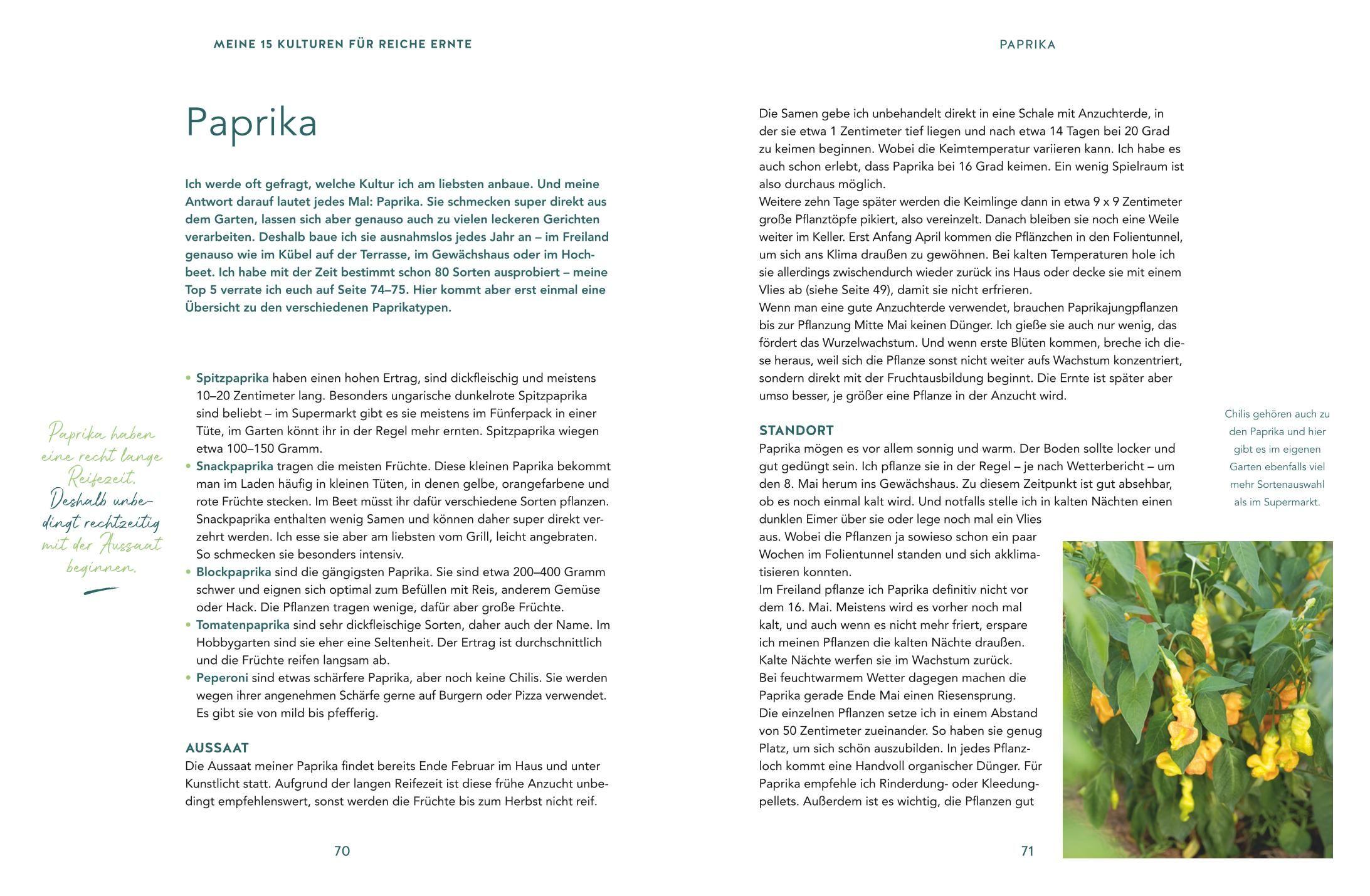 MEINE 15 KULTUREN FÜR REICHE ERNTE

Paprika

Ich werde oft gefragt, welche Kultur ich am liebsten anbaue. Und meine Antwort darauf lautet jedes Mal: Paprika. Sie schmecken super direkt aus dem Garten, lassen sich aber genauso auch zu vielen leckeren Gerichten verarbeiten. Deshalb baue ich sie ausnahmslos jedes Jahr an – im Freiland genauso wie im Kübel auf der Terrasse, im Gewächshaus oder im Hochbeet. Ich habe mit der Zeit bestimmt schon 80 Sorten ausprobiert – meine Top 5 verrate ich euch auf Seite 74–75. Hier kommt aber erst einmal eine Übersicht zu den verschiedenen Paprikatypen.

Paprika haben eine recht lange Reifezeit. Deshalb unbedingt rechtzeitig mit der Aussaat beginnen.

• Spitzpaprika haben einen hohen Ertrag, sind dickfleischig und meistens 10–20 Zentimeter lang. Besonders ungarische dunkelrote Spitzpaprika sind beliebt – im Supermarkt gibt es sie meistens im Fünferpack in einer Tüte, im Garten könnt ihr in der Regel mehr ernten. Spitzpaprika wiegen etwa 100–150 Gramm.
• Snackpaprika tragen die meisten Früchte. Diese kleinen Paprika bekommt man im Laden häufig in kleinen Tüten, in denen gelbe, orangefarbene und rote Früchte stecken. Im Beet müsst ihr dafür verschiedene Sorten pflanzen. Snackpaprika enthalten wenig Samen und können daher super direkt verzehrt werden. Ich esse sie aber am liebsten vom Grill, leicht angebraten. So schmecken sie besonders intensiv.
• Blockpaprika sind die gängigsten Paprika. Sie sind etwa 200–400 Gramm schwer und eignen sich optimal zum Befüllen mit Reis, anderem Gemüse oder Hack. Die Pflanzen tragen wenige, dafür aber große Früchte.
• Tomatenpaprika sind sehr dickfleischige Sorten, daher auch der Name. Im Hobbygarten sind sie eher eine Seltenheit. Der Ertrag ist durchschnittlich und die Früchte reifen langsam ab.
• Peperoni sind etwas schärfere Paprika, aber noch keine Chilis. Sie werden wegen ihrer angenehmen Schärfe gerne auf Burgern oder Pizza verwendet. Es gibt sie von mild bis pfefferig.

AUSSAAT
Die Aussaat meiner Paprika findet bereits Ende Februar im Haus und unter Kunstlicht statt. Aufgrund der langen Reifezeit ist diese frühe Anzucht unbedingt empfehlenswert, sonst werden die Früchte bis zum Herbst nicht reif.

70

PAPRIKA

Die Samen gebe ich unbehandelt direkt in eine Schale mit Anzuchterde, in der sie etwa 1 Zentimeter tief liegen und nach etwa 14 Tagen bei 20 Grad zu keimen beginnen. Wobei die Keimtemperatur variieren kann. Ich habe es auch schon erlebt, dass Paprika bei 16 Grad keimen. Ein wenig Spielraum ist also durchaus möglich.
Weitere zehn Tage später werden die Keimlinge dann in etwa 9 x 9 Zentimeter große Pflanztöpfe pikiert, also vereinzelt. Danach bleiben sie noch eine Weile weiter im Keller. Erst Anfang April kommen die Pflänzchen in den Folientunnel, um sich ans Klima draußen zu gewöhnen. Bei kalten Temperaturen hole ich sie allerdings zwischendurch wieder zurück ins Haus oder decke sie mit einem Vlies ab (siehe Seite 49), damit sie nicht erfrieren.
Wenn man eine gute Anzuchterde verwendet, brauchen Paprikajungpflanzen bis zur Pflanzung Mitte Mai keinen Dünger. Ich gieße sie auch nur wenig, das fördert das Wurzelwachstum. Und wenn erste Blüten kommen, breche ich diese heraus, weil sich die Pflanze sonst nicht weiter aufs Wachstum konzentriert, sondern direkt mit der Fruchtausbildung beginnt. Die Ernte ist später aber umso besser, je größer eine Pflanze in der Anzucht wird.

STANDORT
Paprika mögen es vor allem sonnig und warm. Der Boden sollte locker und gut gedüngt sein. Ich pflanze sie in der Regel – je nach Wetterbericht – um den 8. Mai herum ins Gewächshaus. Zu diesem Zeitpunkt ist gut absehbar, ob es noch einmal kalt wird. Und notfalls stelle ich in kalten Nächten einen dunklen Eimer über sie oder lege noch mal ein Vlies aus. Wobei die Pflanzen ja sowieso schon ein paar Wochen im Folientunnel standen und sich akklimatisieren konnten.
Im Freiland pflanze ich Paprika definitiv nicht vor dem 16. Mai. Meistens wird es vorher noch mal kalt, und auch wenn es nicht mehr friert, erspare ich meinen Pflanzen die kalten Nächte draußen. Kalte Nächte werfen sie im Wachstum zurück.
Bei feuchtwarmem Wetter dagegen machen die Paprika gerade Ende Mai einen Riesensprung.
Die einzelnen Pflanzen setze ich in einem Abstand von 50 Zentimeter zueinander. So haben sie genug Platz, um sich schön auszubilden. In jedes Pflanzloch kommt eine Handvoll organischer Dünger. Für Paprika empfehle ich Rinderdung- oder Kleedungpellets. Außerdem ist es wichtig, die Pflanzen gut

Chilis gehören auch zu den Paprika und hier gibt es im eigenen Garten ebenfalls viel mehr Sortenauswahl als im Supermarkt.

71